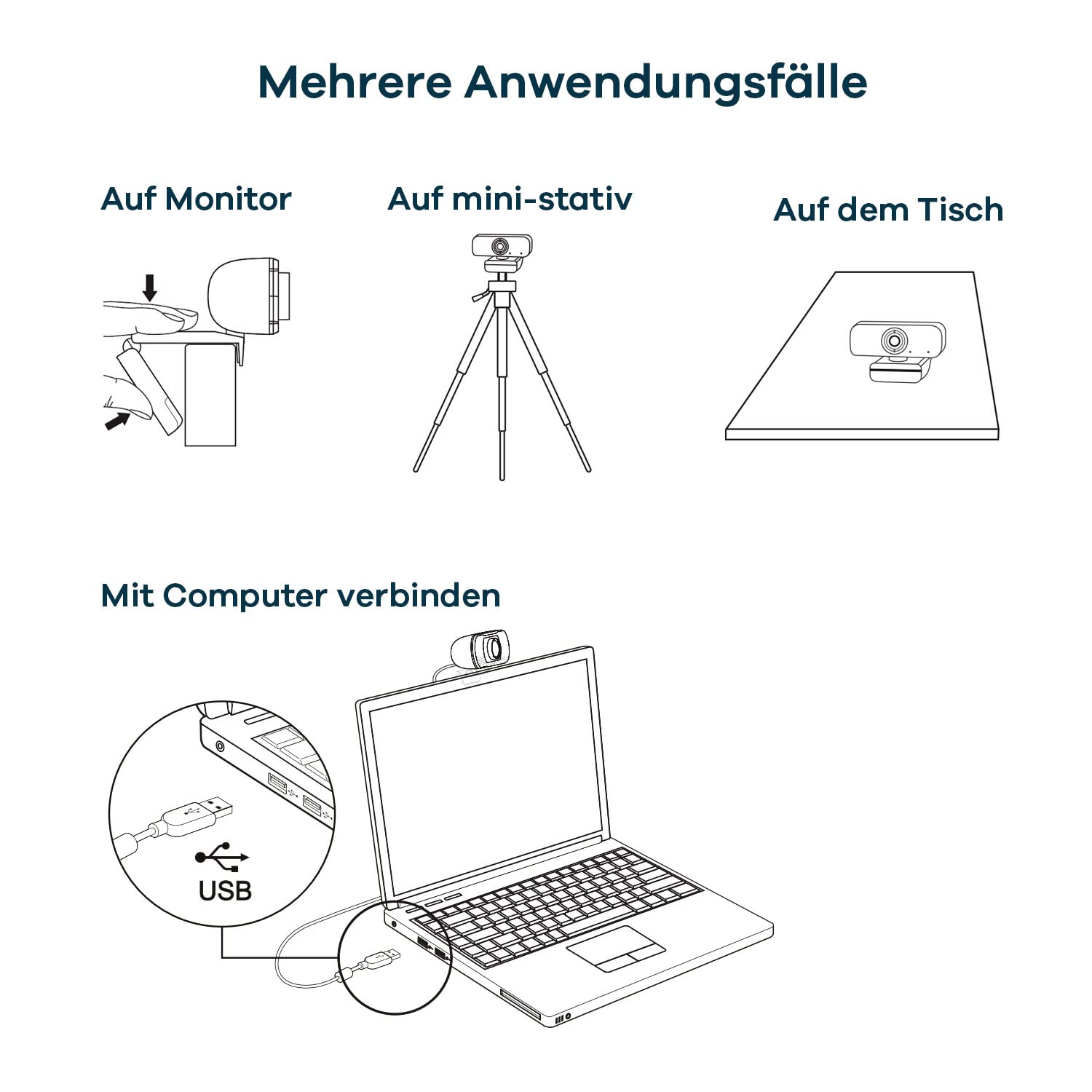 Mehrere Anwendungsfälle

Auf Monitor

Auf mini-stativ

Auf dem Tisch

Mit Computer verbinden

USB